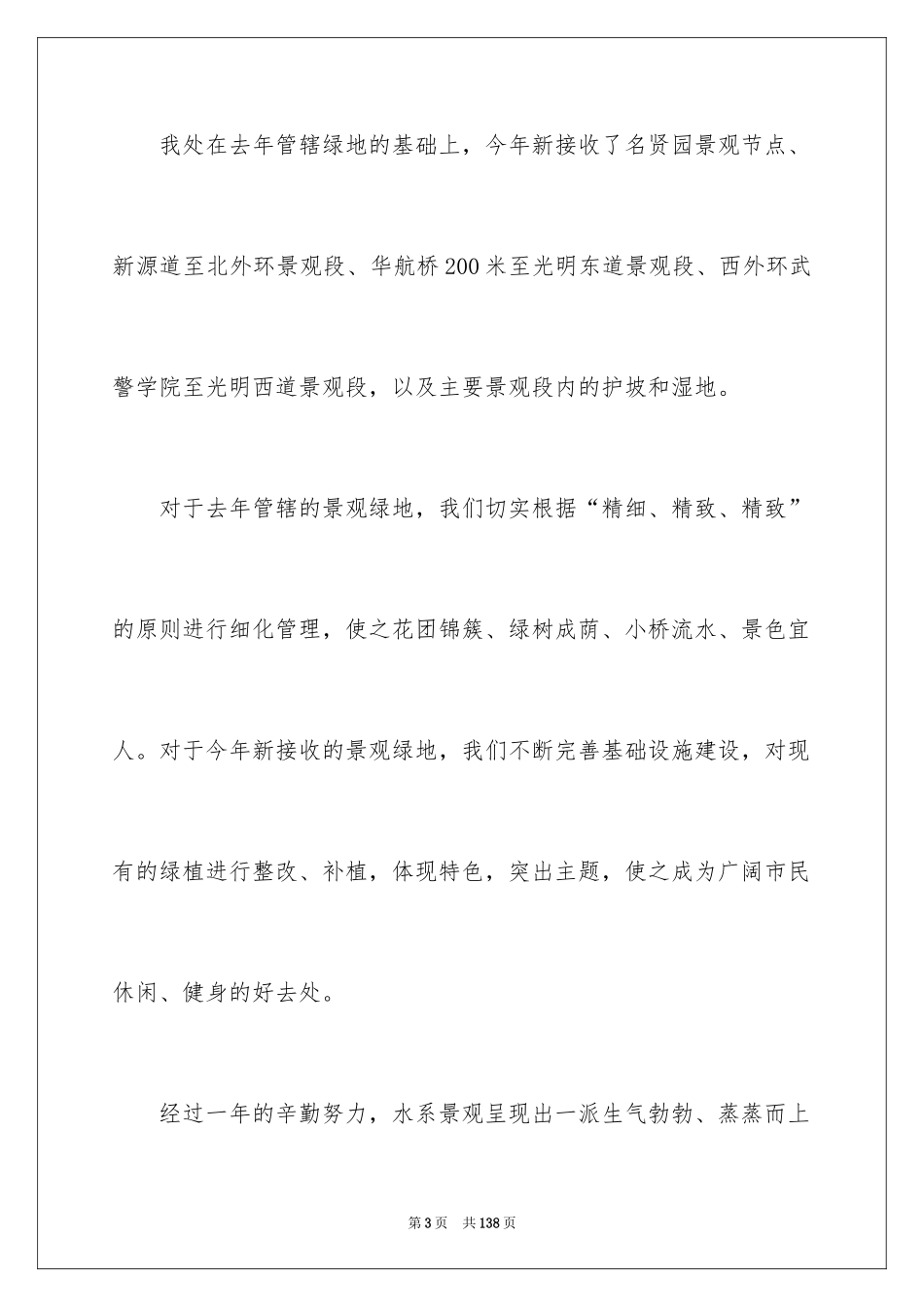 我处在去年管辖绿地的基础上，今年新接收了名贤园景观节点、新源道至北外环景观段、华航桥200米至光明东道景观段、西外环武警学院至光明西道景观段，以及主要景观段内的护坡和湿地。

对于去年管辖的景观绿地，我们切实根据“精细、精致、精致”的原则进行细化管理，使之花团锦簇、绿树成荫、小桥流水、景色宜人。对于今年新接收的景观绿地，我们不断完善基础设施建设，对现有的绿植进行整改、补植，体现特色，突出主题，使之成为广阔市民休闲、健身的好去处。

经过一年的辛勤努力，水系景观呈现出一派生气勃勃、蒸蒸而上

第3页 共138页